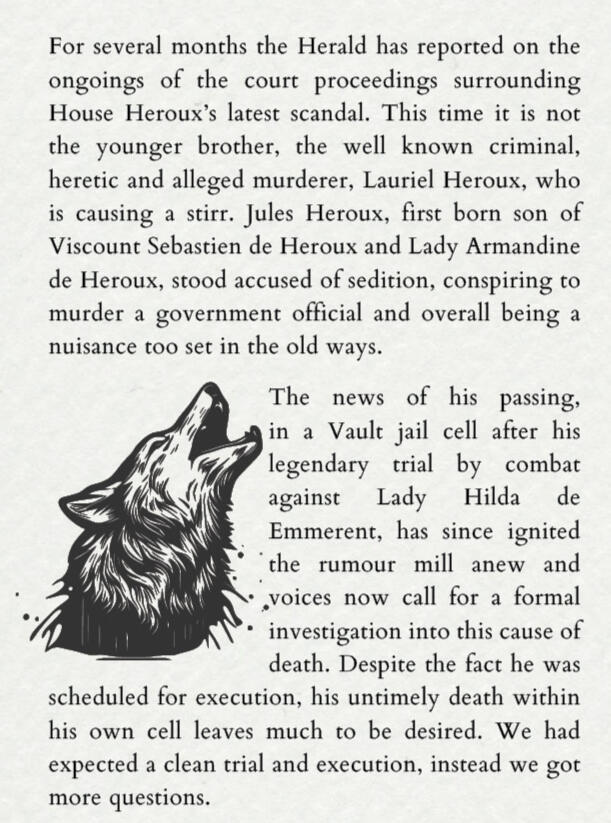 For several months the Herald has reported on the ongoings of the court proceedings surrounding House Heroux's latest scandal. This time it is not the younger brother, the well known criminal, heretic and alleged murderer, Lauriel Heroux, who is causing a stirr. Jules Heroux, first born son of Viscount Sebastien de Heroux and Lady Armandine de Heroux, stood accused of sedition, conspiring to murder a government official and overall being a nuisance too set in the old ways.

The news of his passing, in a Vault jail cell after his legendary trial by combat against Lady Hilda de Emmerent, has since ignited the rumour mill anew and voices now call for a formal investigation into this cause of death. Despite the fact he was scheduled for execution, his untimely death within his own cell leaves much to be desired. We had expected a clean trial and execution, instead we got more questions.